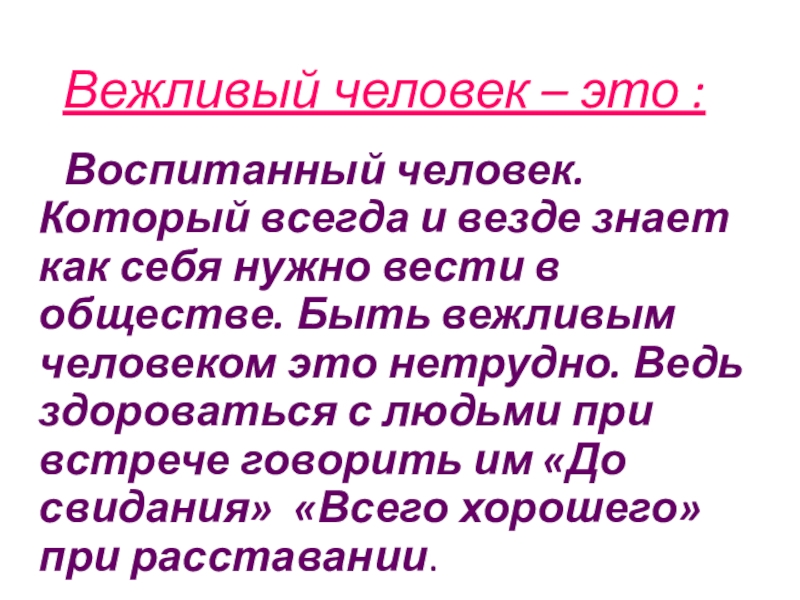 Вежливый человек – это :

Воспитанный человек. Который всегда и везде знает как себя нужно вести в обществе. Быть вежливым человеком это нетрудно. Ведь здороваться с людьми при встрече говорить им «До свидания» «Всего хорошего» при расставании.